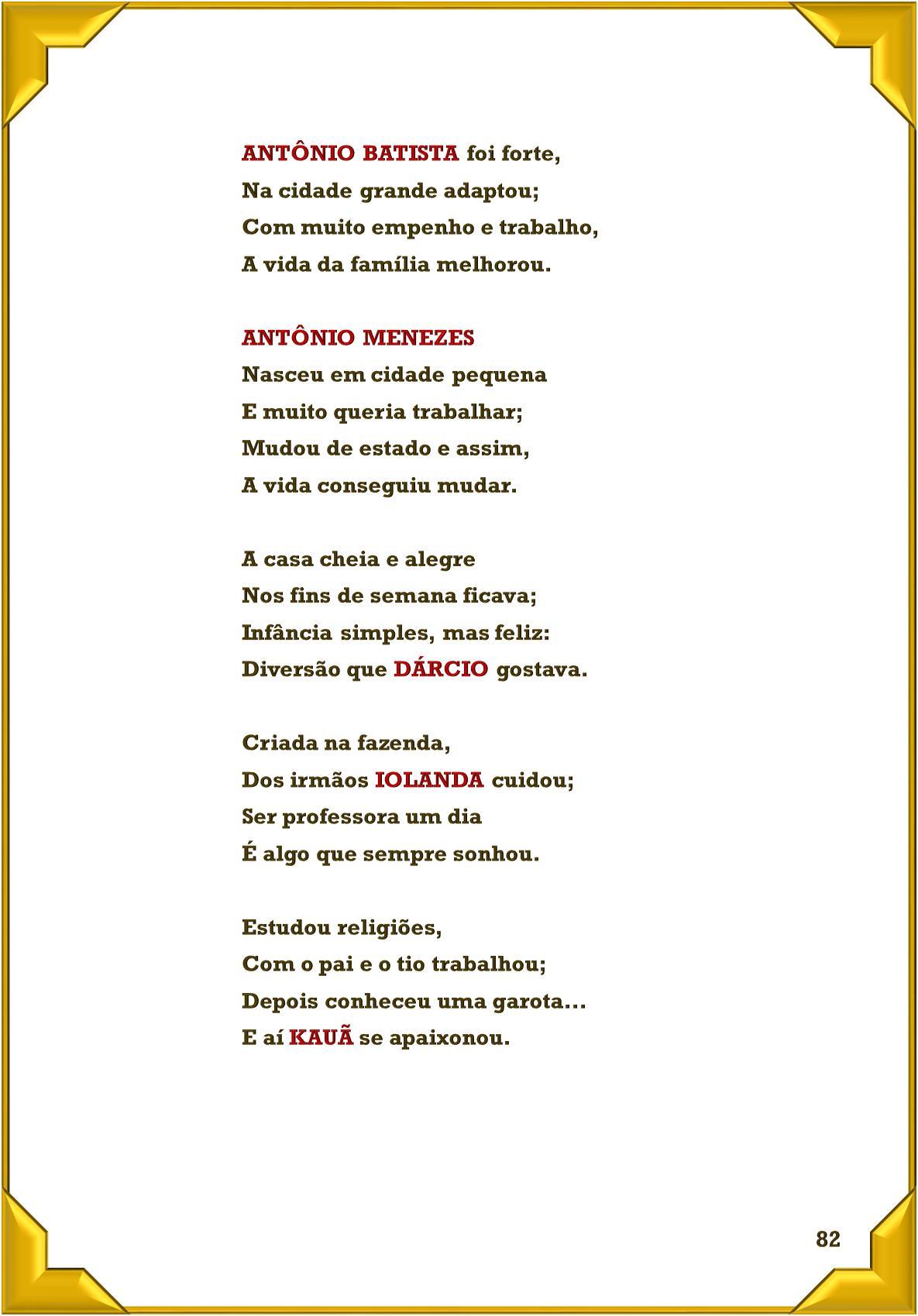 ANTÔNIO BATISTA foi forte,
Na cidade grande adaptou;
Com muito empenho e trabalho,
A vida da família melhorou.

ANTÔNIO MENEZES
Nasceu em cidade pequena
E muito queria trabalhar;
Mudou de estado e assim,
A vida conseguiu mudar.

A casa cheia e alegre
Nos fins de semana ficava;
Infância simples, mas feliz:
Diversão que DÁRCIO gostava.

Criada na fazenda,
Dos irmãos IOLANDA cuidou;
Ser professora um dia
É algo que sempre sonhou.

Estudou religiões,
Com o pai e o tio trabalhou;
Depois conheceu uma garota...
E aí KAUÃ se apaixonou.

82